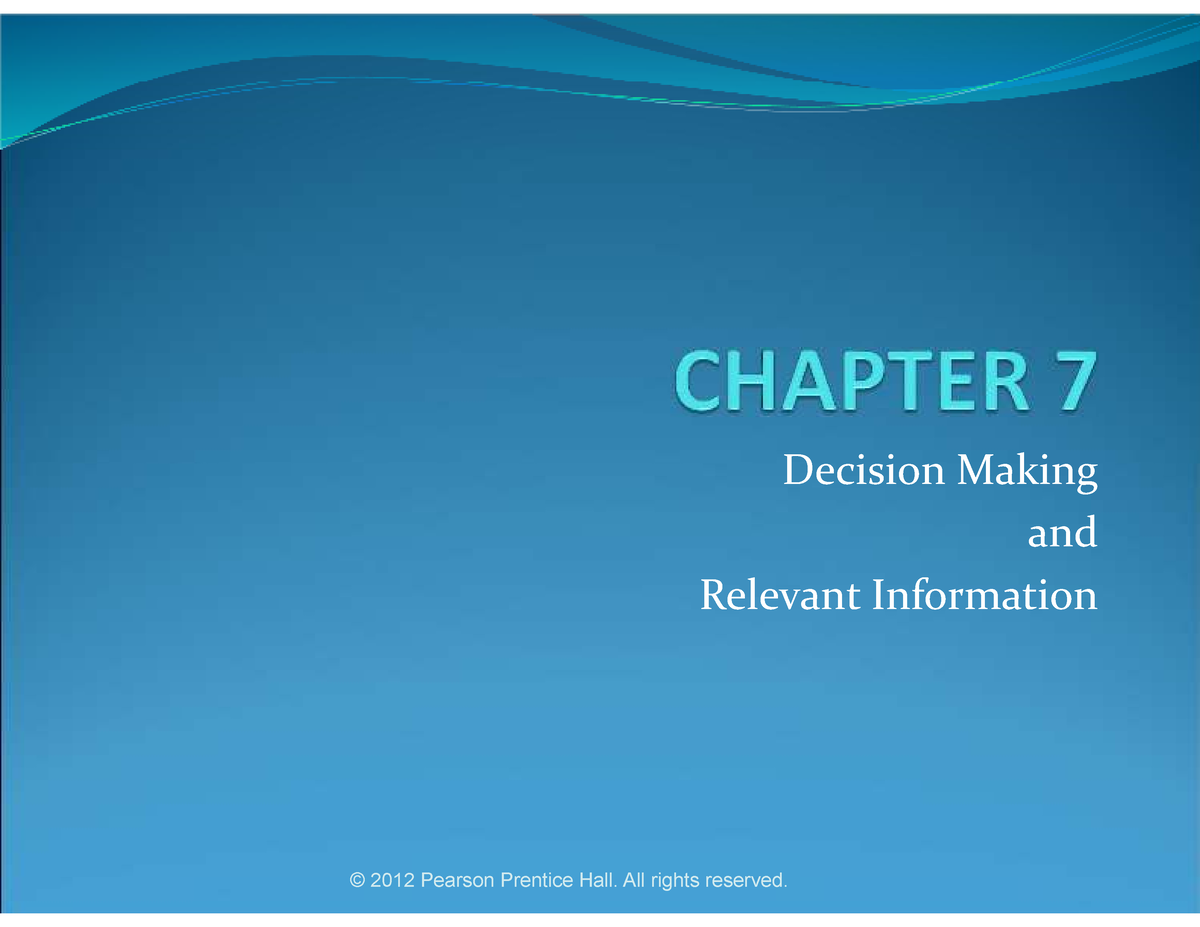 CHAPTER 7

Decision Making
and
Relevant Information

© 2012 Pearson Prentice Hall. All rights reserved.